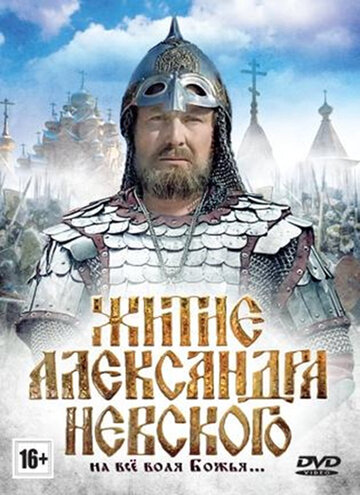 ЖИТИЕ АЛЕКСАНДРА НЕВСКОГО

16+

на всё воля Божья...

DVD VIDEO